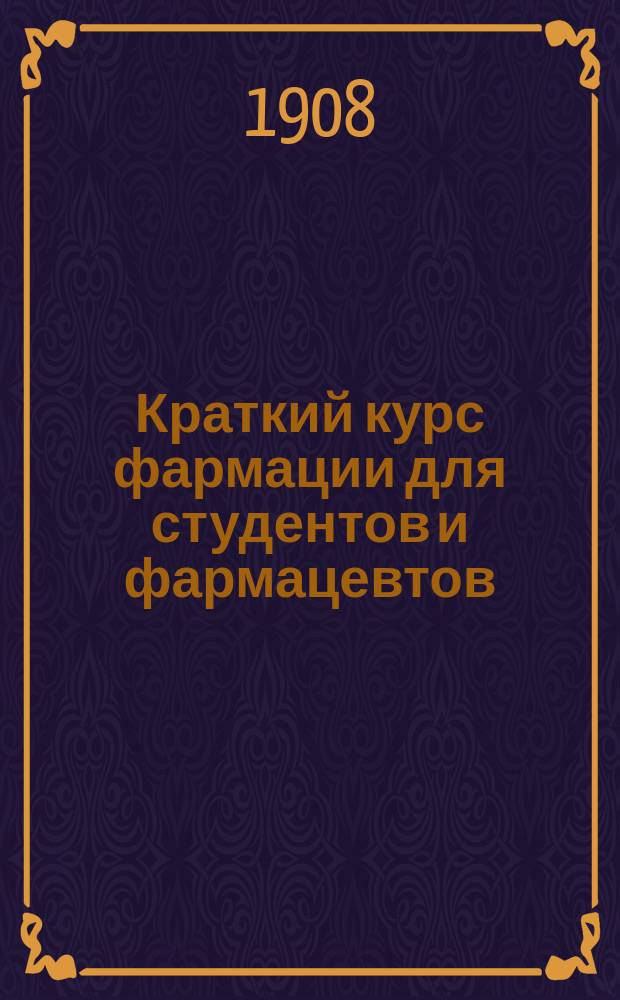 1908

Краткий курс фармации для студентов и фармацевтов